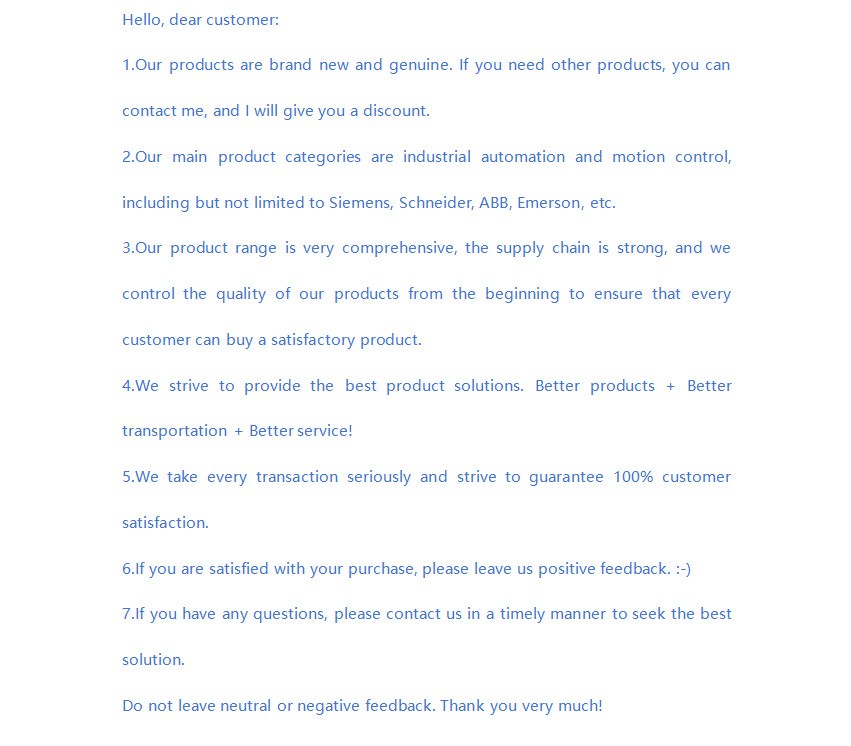 Hello, dear customer:

1.Our products are brand new and genuine. If you need other products, you can contact me, and I will give you a discount.

2.Our main product categories are industrial automation and motion control, including but not limited to Siemens, Schneider, ABB, Emerson, etc.

3.Our product range is very comprehensive, the supply chain is strong, and we control the quality of our products from the beginning to ensure that every customer can buy a satisfactory product.

4.We strive to provide the best product solutions. Better products + Better transportation + Better service!

5.We take every transaction seriously and strive to guarantee 100% customer satisfaction.

6.If you are satisfied with your purchase, please leave us positive feedback. :-)

7.If you have any questions, please contact us in a timely manner to seek the best solution.

Do not leave neutral or negative feedback. Thank you very much!